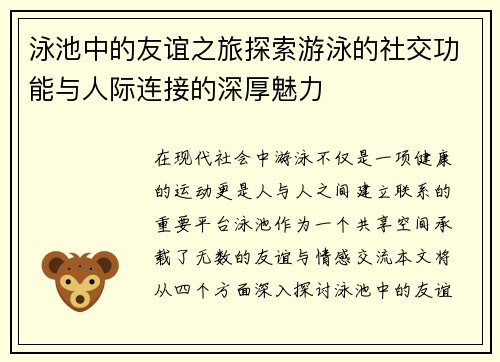 泳池中的友谊之旅探索游泳的社交功能与人际连接的深厚魅力

在现代社会中游泳不仅是一项健康的运动更是人与人之间建立联系的重要平台泳池作为一个共享空间承载了无数的友谊与情感交流本文将从四个方面深入探讨泳池中的友谊